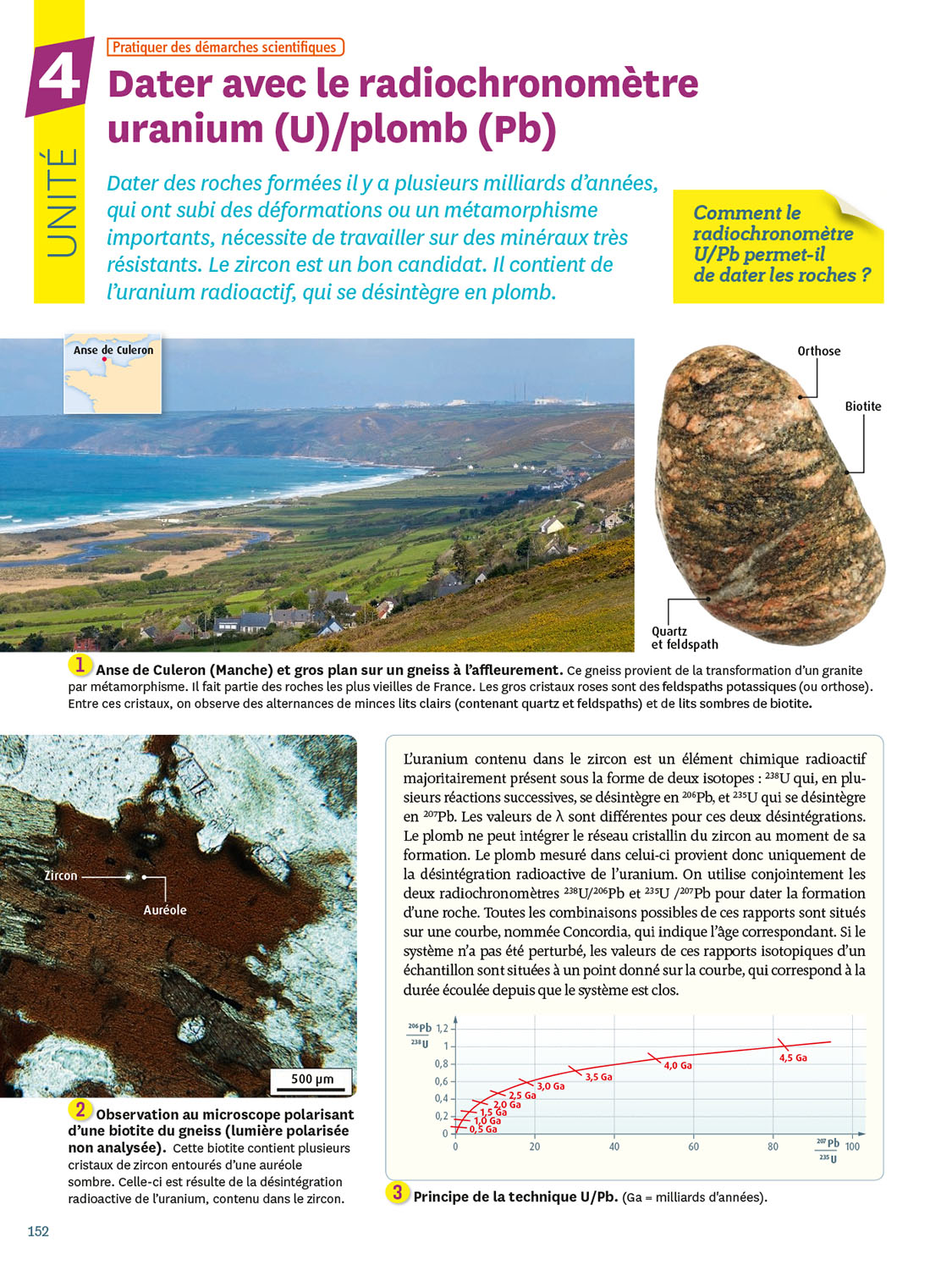 UNITÉ 4

Pratiquer des démarches scientifiques

Dater avec le radiochronomètre uranium (U)/plomb (Pb)

Dater des roches formées il y a plusieurs milliards d'années, qui ont subi des déformations ou un métamorphisme importants, nécessite de travailler sur des minéraux très résistants. Le zircon est un bon candidat. Il contient de l'uranium radioactif, qui se désintègre en plomb.

Comment le radiochronomètre U/Pb permet-il de dater les roches ?

Anse de Culeron

Orthose

Biotite

Quartz et feldspath

1 Anse de Culeron (Manche) et gros plan sur un gneiss à l'affleurement. Ce gneiss provient de la transformation d'un granite par métamorphisme. Il fait partie des roches les plus vieilles de France. Les gros cristaux roses sont des feldspaths potassiques (ou orthose). Entre ces cristaux, on observe des alternances de minces lits clairs (contenant quartz et feldspaths) et de lits sombres de biotite.

Zircon

Auréole

500 µm

2 Observation au microscope polarisant d'une biotite du gneiss (lumière polarisée non analysée). Cette biotite contient plusieurs cristaux de zircon entourés d'une auréole sombre. Celle-ci est résulte de la désintégration radioactive de l'uranium, contenu dans le zircon.

L'uranium contenu dans le zircon est un élément chimique radioactif majoritairement présent sous la forme de deux isotopes : $^{238}U$ qui, en plusieurs réactions successives, se désintègre en $^{206}Pb$, et $^{235}U$ qui se désintègre en $^{207}Pb$. Les valeurs de λ sont différentes pour ces deux désintégrations. Le plomb ne peut intégrer le réseau cristallin du zircon au moment de sa formation. Le plomb mesuré dans celui-ci provient donc uniquement de la désintégration radioactive de l'uranium. On utilise conjointement les deux radiochronomètres $^{238}U/^{206}Pb$ et $^{235}U/^{207}Pb$ pour dater la formation d'une roche. Toutes les combinaisons possibles de ces rapports sont situés sur une courbe, nommée Concordia, qui indique l'âge correspondant. Si le système n'a pas été perturbé, les valeurs de ces rapports isotopiques d'un échantillon sont situées à un point donné sur la courbe, qui correspond à la durée écoulée depuis que le système est clos.

$\frac{^{206}Pb}{^{238}U}$ 1,2 1 0,8 0,6 0,4 0,2 0

0,5 Ga 1,0 Ga 1,5 Ga 2,0 Ga 2,5 Ga 3,0 Ga 3,5 Ga 4,0 Ga 4,5 Ga

0 20 40 60 80 100 $\frac{^{207}Pb}{^{235}U}$

3 Principe de la technique U/Pb. (Ga = milliards d'années).

152